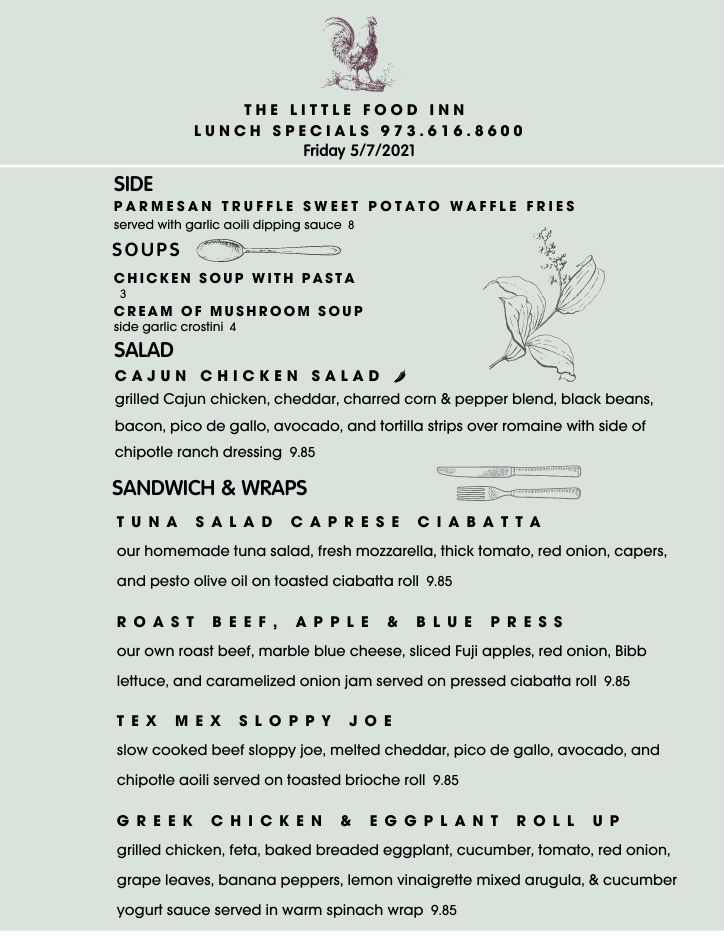 THE LITTLE FOOD INN
LUNCH SPECIALS 973.616.8600
Friday 5/7/2021

SIDE

PARMESAN TRUFFLE SWEET POTATO WAFFLE FRIES
served with garlic aoili dipping sauce 8

SOUPS

CHICKEN SOUP WITH PASTA
3

CREAM OF MUSHROOM SOUP
side garlic crostini 4

SALAD

CAJUN CHICKEN SALAD
grilled Cajun chicken, cheddar, charred corn & pepper blend, black beans, bacon, pico de gallo, avocado, and tortilla strips over romaine with side of chipotle ranch dressing 9.85

SANDWICH & WRAPS

TUNA SALAD CAPRESE CIABATTA
our homemade tuna salad, fresh mozzarella, thick tomato, red onion, capers, and pesto olive oil on toasted ciabatta roll 9.85

ROAST BEEF, APPLE & BLUE PRESS
our own roast beef, marble blue cheese, sliced Fuji apples, red onion, Bibb lettuce, and caramelized onion jam served on pressed ciabatta roll 9.85

TEX MEX SLOPPY JOE
slow cooked beef sloppy joe, melted cheddar, pico de gallo, avocado, and chipotle aoili served on toasted brioche roll 9.85

GREEK CHICKEN & EGGPLANT ROLL UP
grilled chicken, feta, baked breaded eggplant, cucumber, tomato, red onion, grape leaves, banana peppers, lemon vinaigrette mixed arugula, & cucumber yogurt sauce served in warm spinach wrap 9.85